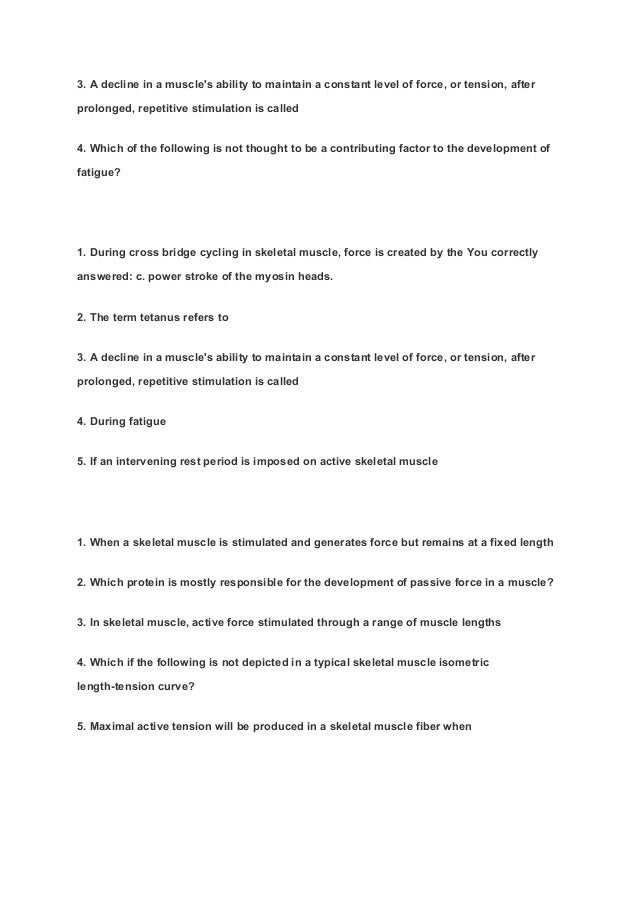 3. A decline in a muscle's ability to maintain a constant level of force, or tension, after prolonged, repetitive stimulation is called

4. Which of the following is not thought to be a contributing factor to the development of fatigue?

1. During cross bridge cycling in skeletal muscle, force is created by the You correctly answered: c. power stroke of the myosin heads.

2. The term tetanus refers to

3. A decline in a muscle's ability to maintain a constant level of force, or tension, after prolonged, repetitive stimulation is called

4. During fatigue

5. If an intervening rest period is imposed on active skeletal muscle

1. When a skeletal muscle is stimulated and generates force but remains at a fixed length

2. Which protein is mostly responsible for the development of passive force in a muscle?

3. In skeletal muscle, active force stimulated through a range of muscle lengths

4. Which if the following is not depicted in a typical skeletal muscle isometric length-tension curve?

5. Maximal active tension will be produced in a skeletal muscle fiber when